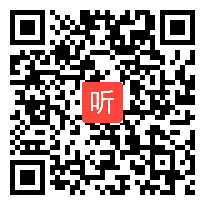 听